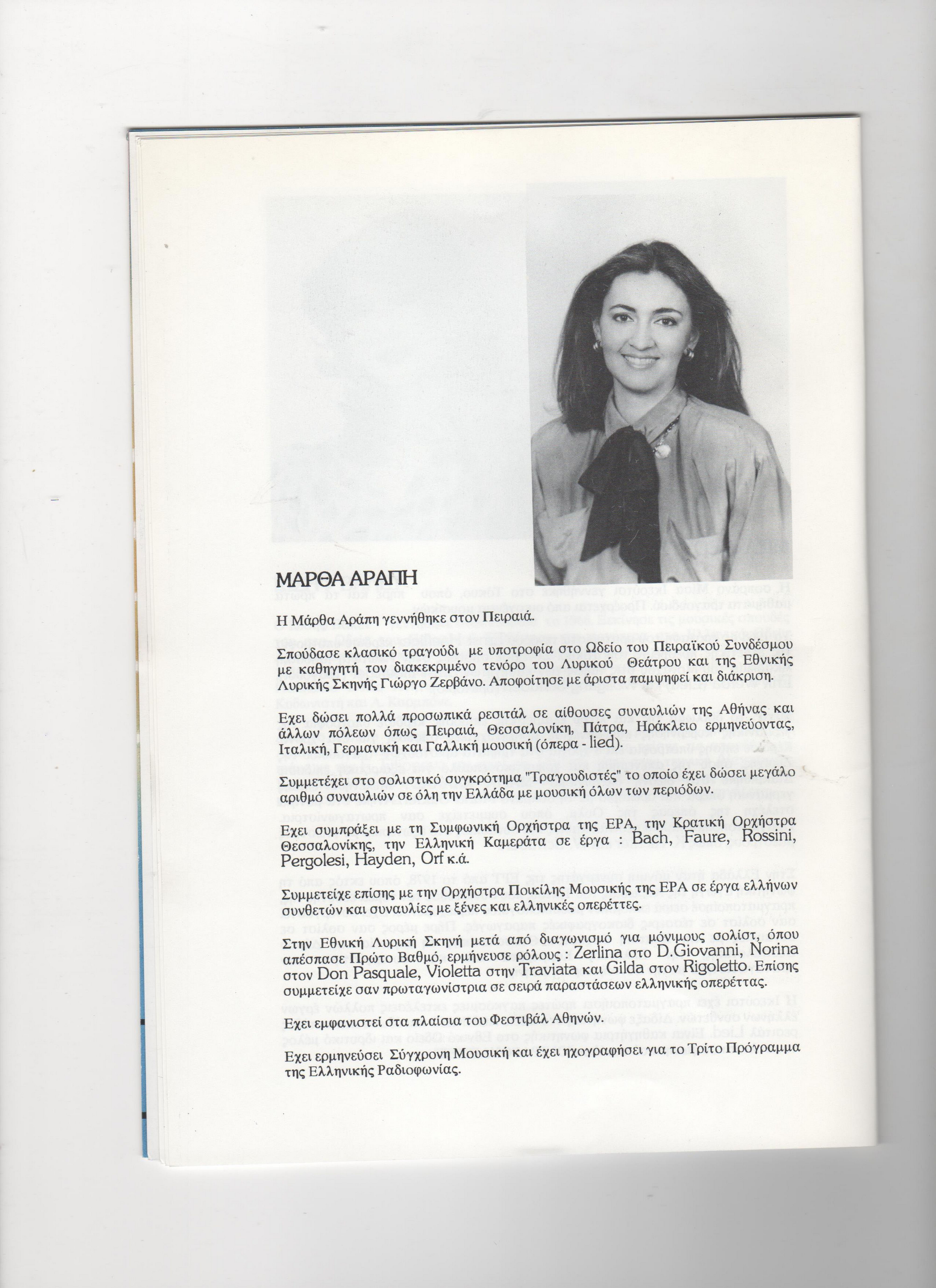 ΜΑΡΘΑ ΑΡΑΠΗ

Η Μάρθα Αράπη γεννήθηκε στον Πειραιά.

Σπούδασε κλασικό τραγούδι με υποτροφία στο Ωδείο του Πειραϊκού Συνδέσμου με καθηγητή τον διακεκριμένο τενόρο του Λυρικού Θεάτρου και της Εθνικής Λυρικής Σκηνής Γιώργο Ζερβάνο. Αποφοίτησε με άριστα παμψηφεί και διάκριση.

Εχει δώσει πολλά προσωπικά ρεσιτάλ σε αίθουσες συναυλιών της Αθήνας και άλλων πόλεων όπως Πειραιά, Θεσσαλονίκη, Πάτρα, Ηράκλειο ερμηνεύοντας, Ιταλική, Γερμανική και Γαλλική μουσική (όπερα - lied).

Συμμετέχει στο σολιστικό συγκρότημα "Τραγουδιστές" το οποίο έχει δώσει μεγάλο αριθμό συναυλιών σε όλη την Ελλάδα με μουσική όλων των περιόδων.

Εχει συμπράξει με τη Συμφωνική Ορχήστρα της ΕΡΑ, την Κρατική Ορχήστρα Θεσσαλονίκης, την Ελληνική Καμεράτα σε έργα : Bach, Faure, Rossini, Pergolesi, Hayden, Orf κ.ά.

Συμμετείχε επίσης με την Ορχήστρα Ποικίλης Μουσικής της ΕΡΑ σε έργα ελλήνων συνθετών και συναυλίες με ξένες και ελληνικές οπερέττες.

Στην Εθνική Λυρική Σκηνή μετά από διαγωνισμό για μόνιμους σολίστ, όπου απέσπασε Πρώτο Βαθμό, ερμήνευσε ρόλους : Zerlina στο D.Giovanni, Norina στον Don Pasquale, Violetta στην Traviata και Gilda στον Rigoletto. Επίσης συμμετείχε σαν πρωταγωνίστρια σε σειρά παραστάσεων ελληνικής οπερέττας.

Εχει εμφανιστεί στα πλαίσια του Φεστιβάλ Αθηνών.

Εχει ερμηνεύσει Σύγχρονη Μουσική και έχει ηχογραφήσει για το Τρίτο Πρόγραμμα της Ελληνικής Ραδιοφωνίας.